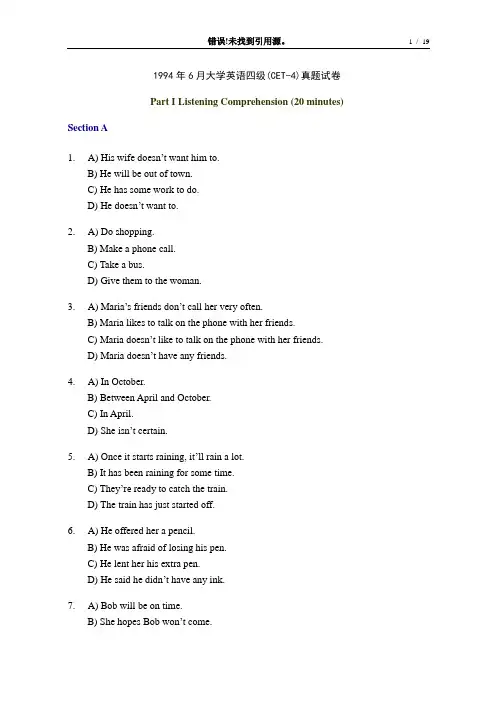 错误!未找到引用源。 1 / 19

1994 年 6 月大学英语四级(CET-4)真题试卷

Part I Listening Comprehension (20 minutes)

Section A

1. A) His wife doesn't want him to.
B) He will be out of town.
C) He has some work to do.
D) He doesn't want to.

2. A) Do shopping.
B) Make a phone call.
C) Take a bus.
D) Give them to the woman.

3. A) Maria's friends don't call her very often.
B) Maria likes to talk on the phone with her friends.
C) Maria doesn't like to talk on the phone with her friends.
D) Maria doesn't have any friends.

4. A) In October.
B) Between April and October.
C) In April.
D) She isn't certain.

5. A) Once it starts raining, it'll rain a lot.
B) It has been raining for some time.
C) They're ready to catch the train.
D) The train has just started off.

6. A) He offered her a pencil.
B) He was afraid of losing his pen.
C) He lent her his extra pen.
D) He said he didn't have any ink.

7. A) Bob will be on time.
B) She hopes Bob won't come.